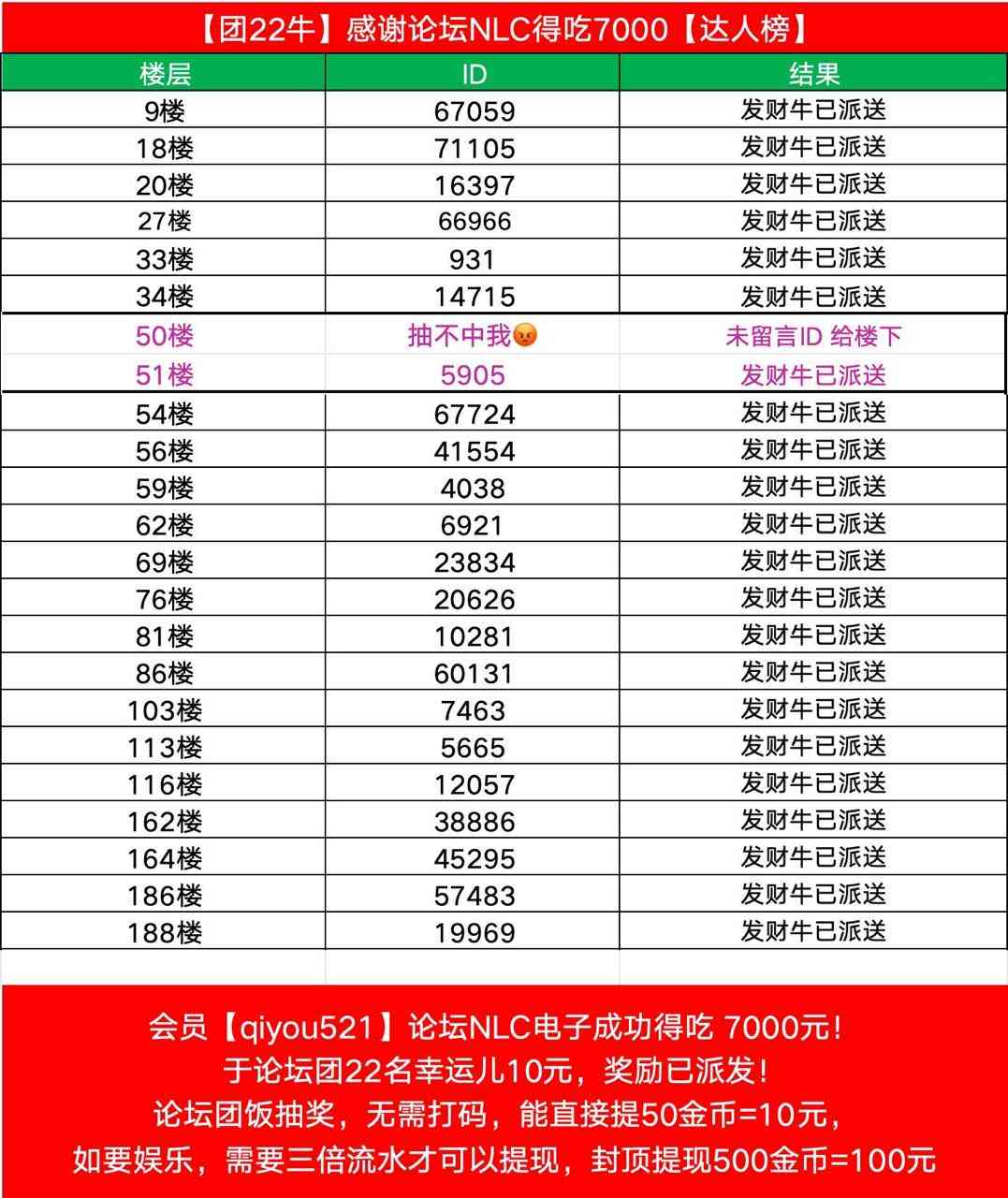 【团22牛】感谢论坛NLC得吃7000【达人榜】

| 楼层 | ID | 结果 |
|---|---|---|
| 9楼 | 67059 | 发财牛已派送 |
| 18楼 | 71105 | 发财牛已派送 |
| 20楼 | 16397 | 发财牛已派送 |
| 27楼 | 66966 | 发财牛已派送 |
| 33楼 | 931 | 发财牛已派送 |
| 34楼 | 14715 | 发财牛已派送 |
| 50楼 | 抽不中我😡 | 未留言ID 给楼下 |
| 51楼 | 5905 | 发财牛已派送 |
| 54楼 | 67724 | 发财牛已派送 |
| 56楼 | 41554 | 发财牛已派送 |
| 59楼 | 4038 | 发财牛已派送 |
| 62楼 | 6921 | 发财牛已派送 |
| 69楼 | 23834 | 发财牛已派送 |
| 76楼 | 20626 | 发财牛已派送 |
| 81楼 | 10281 | 发财牛已派送 |
| 86楼 | 60131 | 发财牛已派送 |
| 103楼 | 7463 | 发财牛已派送 |
| 113楼 | 5665 | 发财牛已派送 |
| 116楼 | 12057 | 发财牛已派送 |
| 162楼 | 38886 | 发财牛已派送 |
| 164楼 | 45295 | 发财牛已派送 |
| 186楼 | 57483 | 发财牛已派送 |
| 188楼 | 19969 | 发财牛已派送 |

会员【qiyou521】论坛NLC电子成功得吃 7000元!
于论坛团22名幸运儿10元，奖励已派发!
论坛团饭抽奖，无需打码，能直接提50金币=10元，
如要娱乐，需要三倍流水才可以提现，封顶提现500金币=100元